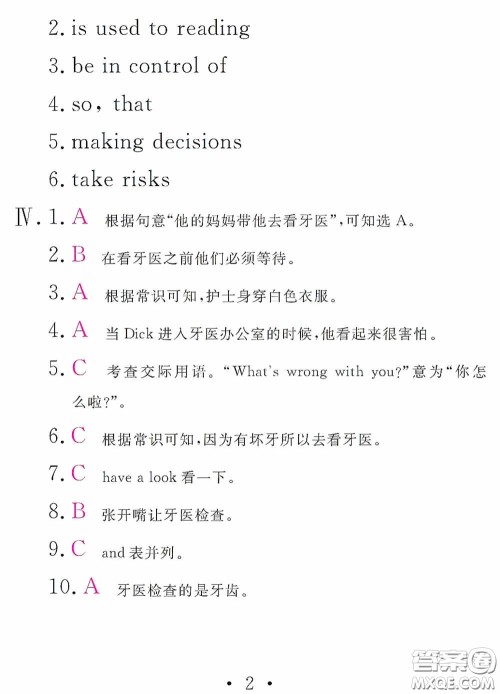 2. is used to reading

3. be in control of

4. so, that

5. making decisions

6. take risks

Ⅳ. 1. A 根据句意“他的妈妈带他去看牙医”,可知选 A。

2. B 在看牙医之前他们必须等待。

3. A 根据常识可知,护士身穿白色衣服。

4. A 当 Dick 进入牙医办公室的时候,他看起来很害怕。

5. C 考查交际用语。“What's wrong with you?”意为“你怎么啦?”。

6. C 根据常识可知,因为有坏牙所以去看牙医。

7. C have a look 看一下。

8. B 张开嘴让牙医检查。

9. C and 表并列。

10. A 牙医检查的是牙齿。

· 2 ·

答案圈 MXQE.COM